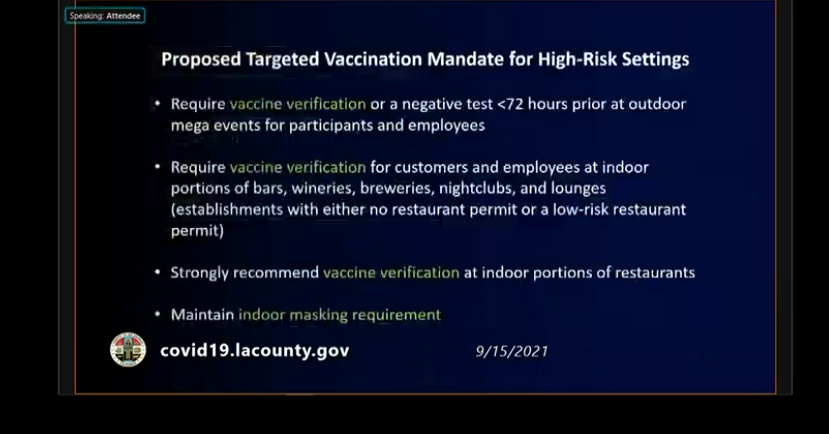 Speaking: Attendee

Proposed Targeted Vaccination Mandate for High-Risk Settings

• Require vaccine verification or a negative test <72 hours prior at outdoor mega events for participants and employees

• Require vaccine verification for customers and employees at indoor portions of bars, wineries, breweries, nightclubs, and lounges (establishments with either no restaurant permit or a low-risk restaurant permit)

• Strongly recommend vaccine verification at indoor portions of restaurants

• Maintain indoor masking requirement

covid19.lacounty.gov

9/15/2021